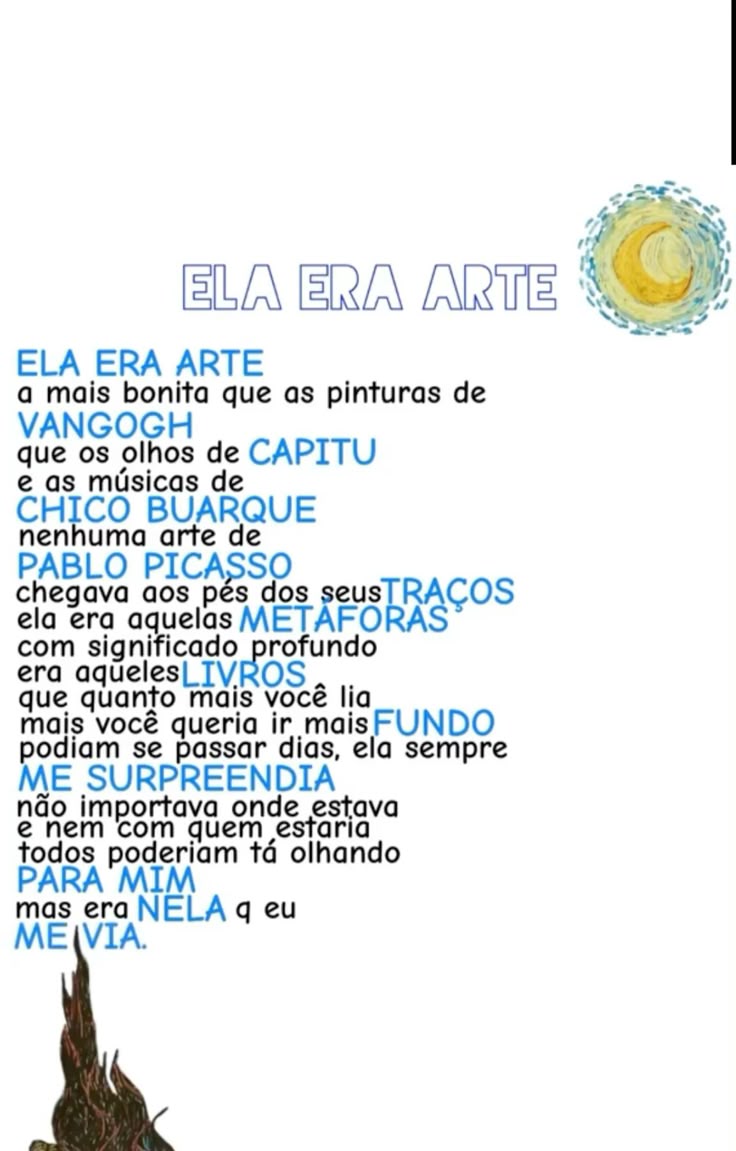 ELA ERA ARTE

ELA ERA ARTE
a mais bonita que as pinturas de
VANGOGH
que os olhos de CAPITU
e as músicas de
CHICO BUARQUE
nenhuma arte de
PABLO PICASSO
chegava aos pés dos seus TRAÇOS
ela era aquelas METÁFORAS
com significado profundo
era aqueles LIVROS
que quanto mais você lia
mais você queria ir mais FUNDO
podiam se passar dias, ela sempre
ME SURPREENDIA
não importava onde estava
e nem com quem estaria
todos poderiam tá olhando
PARA MIM
mas era NELA q eu
ME VIA.